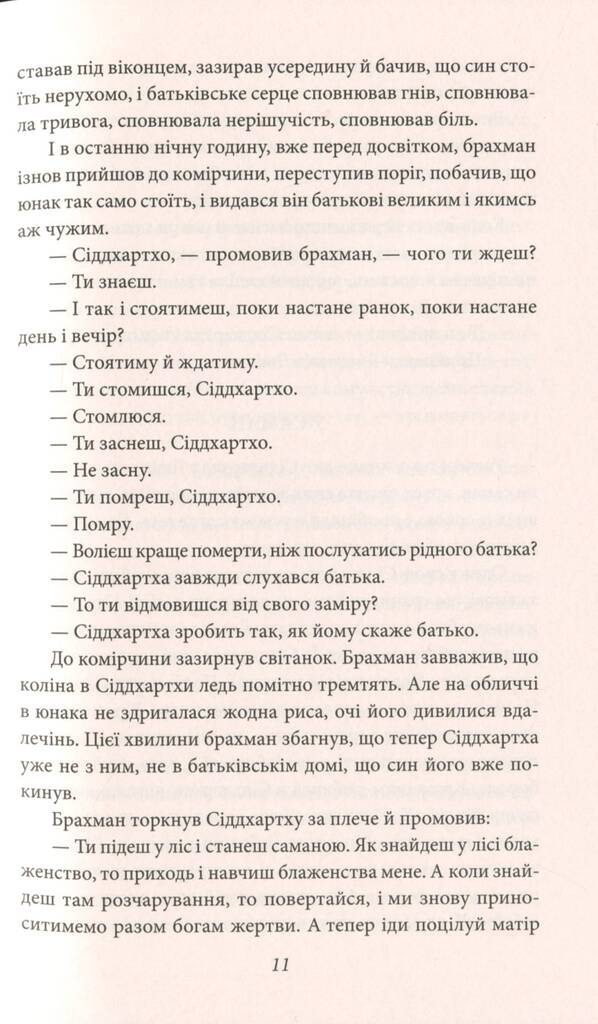 ставав під віконцем, зазирав усередину й бачив, що син стоїть нерухомо, і батьківське серце сповнював гнів, сповнювала тривога, сповнювала нерішучість, сповнював біль.

І в останню нічну годину, вже перед досвітком, брахман ізнов прийшов до комірчини, переступив поріг, побачив, що юнак так само стоїть, і видався він батькові великим і якимсь аж чужим.

— Сіддхартхо, — промовив брахман, — чого ти ждеш?

— Ти знаєш.

— І так і стоятимеш, поки настане ранок, поки настане день і вечір?

— Стоятиму й ждатиму.

— Ти стомишся, Сіддхартхо.

— Стомлюся.

— Ти заснеш, Сіддхартхо.

— Не засну.

— Ти помреш, Сіддхартхо.

— Помру.

— Волієш краще померти, ніж послухатись рідного батька?

— Сіддхартха завжди слухався батька.

— То ти відмовишся від свого заміру?

— Сіддхартха зробить так, як йому скаже батько.

До комірчини зазирнув світанок. Брахман завважив, що коліна в Сіддхартхи ледь помітно тремтять. Але на обличчі в юнака не здригалася жодна риса, очі його дивилися вдалечінь. Цієї хвилини брахман збагнув, що тепер Сіддхартха уже не з ним, не в батьківськім домі, що син його вже покинув.

Брахман торкнув Сіддхартху за плече й промовив:

— Ти підеш у ліс і станеш саманою. Як знайдеш у лісі блаженство, то приходь і навчиш блаженства мене. А коли знайдеш там розчарування, то повертайся, і ми знову приноситимемо разом богам жертви. А тепер іди поцілуй матір

11